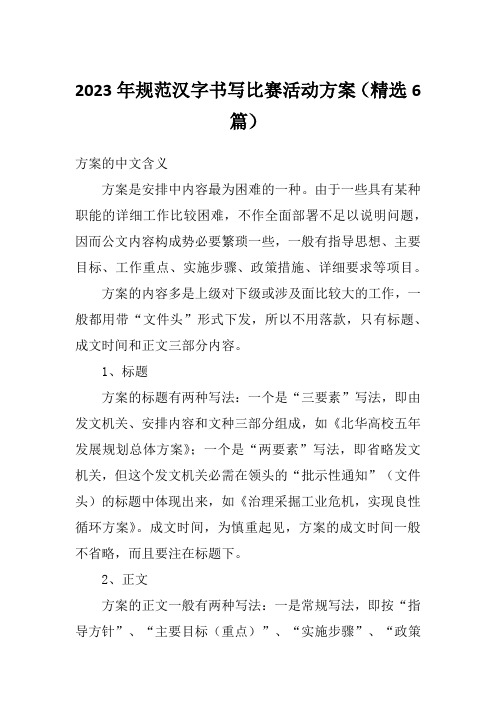 2023年规范汉字书写比赛活动方案（精选6篇）

方案的中文含义

方案是安排中内容最为困难的一种。由于一些具有某种职能的详细工作比较困难，不作全面部署不足以说明问题，因而公文内容构成势必要繁琐一些，一般有指导思想、主要目标、工作重点、实施步骤、政策措施、详细要求等项目。

方案的内容多是上级对下级或涉及面比较大的工作，一般都用带“文件头”形式下发，所以不用落款，只有标题、成文时间和正文三部分内容。

1、标题

方案的标题有两种写法：一个是“三要素”写法，即由发文机关、安排内容和文种三部分组成，如《北华高校五年发展规划总体方案》；一个是“两要素”写法，即省略发文机关，但这个发文机关必需在领头的“批示性通知”（文件头）的标题中体现出来，如《治理采掘工业危机，实现良性循环方案》。成文时间，为慎重起见，方案的成文时间一般不省略，而且要注在标题下。

2、正文

方案的正文一般有两种写法：一是常规写法，即按“指导方针”、“主要目标（重点）”、“实施步骤”、“政策